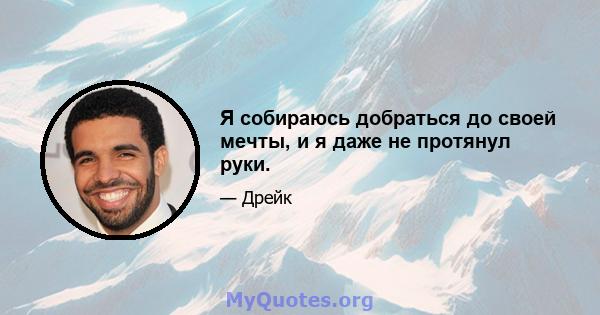 Я собираюсь добраться до своей мечты, и я даже не протянул руки.

— Дрейк

MyQuotes.org